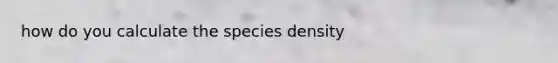 how do you calculate the species density